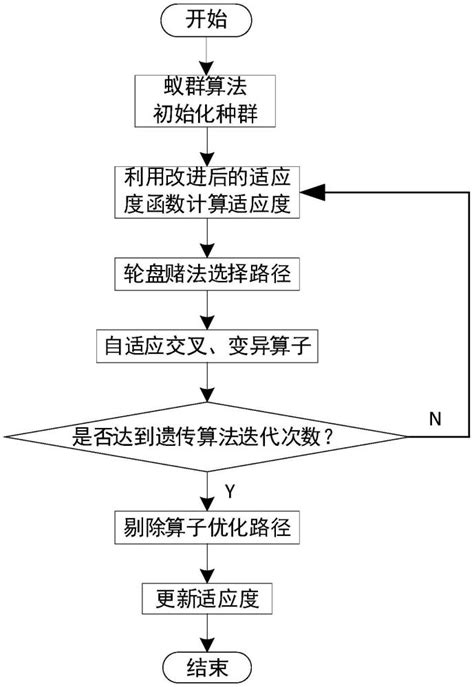 开始

蚁群算法
初始化种群

利用改进后的适应度函数计算适应度

轮盘赌法选择路径

自适应交叉、变异算子

是否达到遗传算法迭代次数？

N

Y

剔除算子优化路径

更新适应度

结束